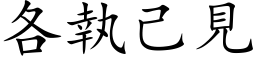 各執己見